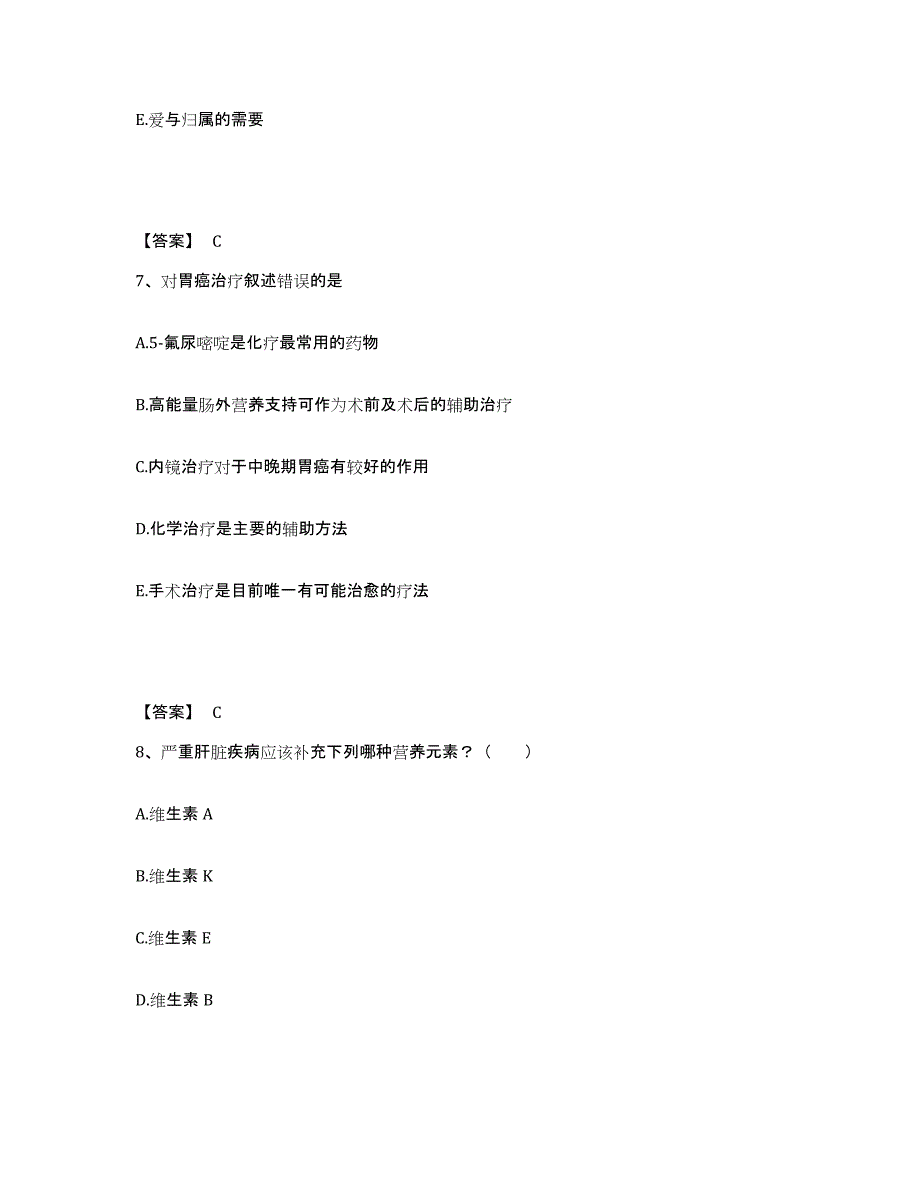 E.爱与归属的需要

【答案】 C

7、对胃癌治疗叙述错误的是

A.5-氟尿嘧啶是化疗最常用的药物

B.高能量肠外营养支持可作为术前及术后的辅助治疗

C.内镜治疗对于中晚期胃癌有较好的作用

D.化学治疗是主要的辅助方法

E.手术治疗是目前唯一有可能治愈的疗法

【答案】 C

8、严重肝脏疾病应该补充下列哪种营养元素？（ ）

A.维生素 A

B.维生素 K

C.维生素 E

D.维生素 B